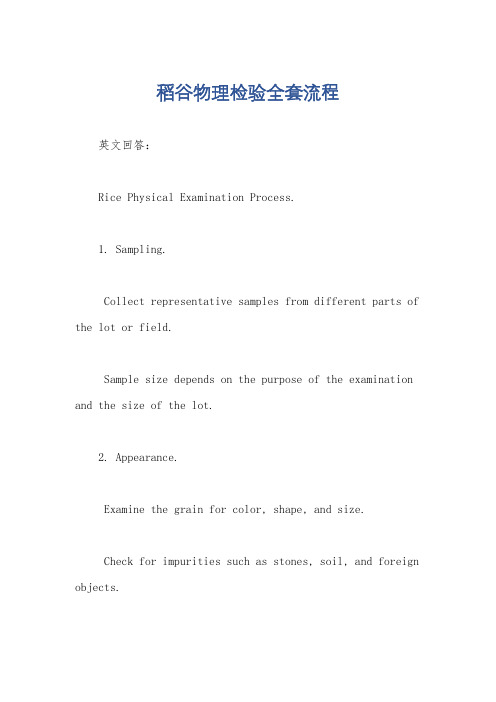 稻谷物理检验全套流程

英文回答：

Rice Physical Examination Process.

1. Sampling.

Collect representative samples from different parts of the lot or field.

Sample size depends on the purpose of the examination and the size of the lot.

2. Appearance.

Examine the grain for color, shape, and size.

Check for impurities such as stones, soil, and foreign objects.